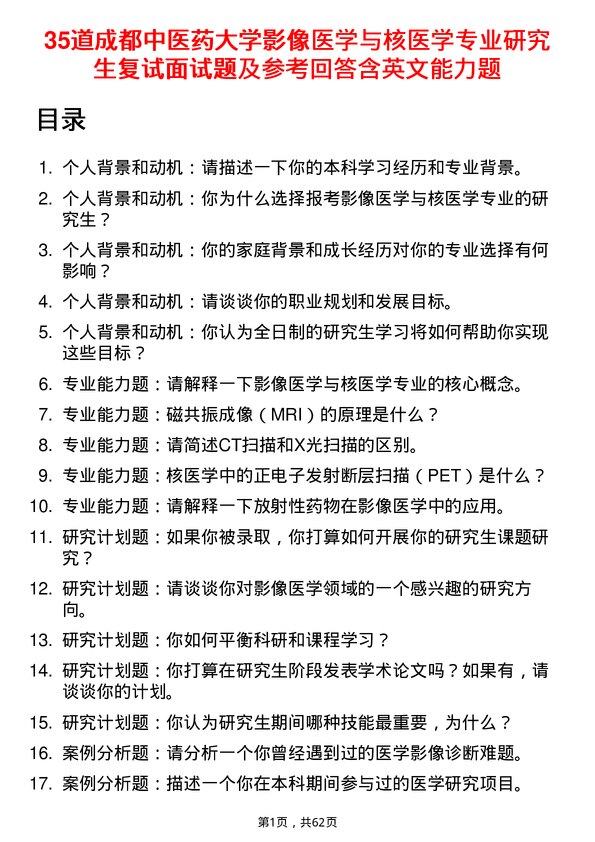 35道成都中医药大学影像医学与核医学专业研究生复试面试题及参考回答含英文能力题

目录

1. 个人背景和动机：请描述一下你的本科学习经历和专业背景。
2. 个人背景和动机：你为什么选择报考影像医学与核医学专业的研究生？
3. 个人背景和动机：你的家庭背景和成长经历对你的专业选择有何影响？
4. 个人背景和动机：请谈谈你的职业规划和发展目标。
5. 个人背景和动机：你认为全日制的研究生学习将如何帮助你实现这些目标？
6. 专业能力题：请解释一下影像医学与核医学专业的核心概念。
7. 专业能力题：磁共振成像（MRI）的原理是什么？
8. 专业能力题：请简述CT扫描和X光扫描的区别。
9. 专业能力题：核医学中的正电子发射断层扫描（PET）是什么？
10. 专业能力题：请解释一下放射性药物在影像医学中的应用。
11. 研究计划题：如果你被录取，你打算如何开展你的研究生课题研究？
12. 研究计划题：请谈谈你对影像医学领域的一个感兴趣的研究方向。
13. 研究计划题：你如何平衡科研和课程学习？
14. 研究计划题：你打算在研究生阶段发表学术论文吗？如果有，请谈谈你的计划。
15. 研究计划题：你认为研究生期间哪种技能最重要，为什么？
16. 案例分析题：请分析一个你曾经遇到过的医学影像诊断难题。
17. 案例分析题：描述一个你在本科期间参与过的医学研究项目。

第1页，共62页